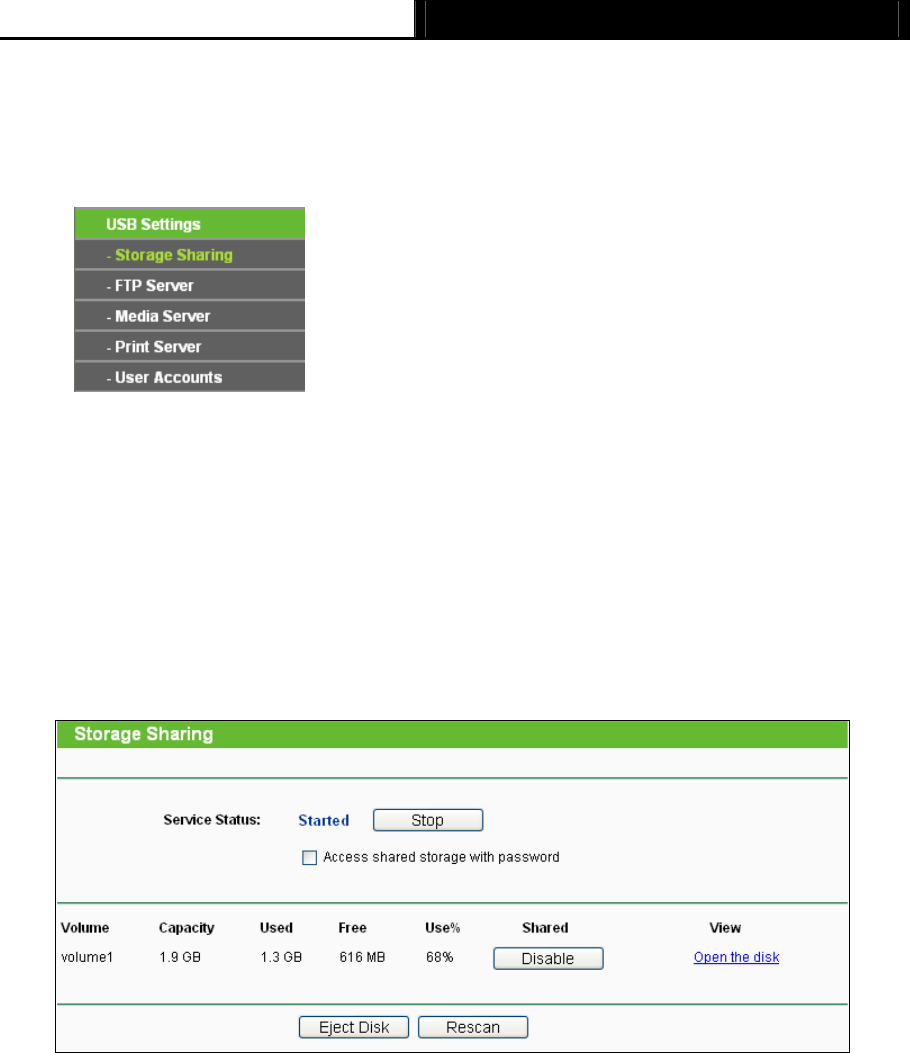 USB Settings
- Storage Sharing
- FTP Server
- Media Server
- Print Server
- User Accounts

Storage Sharing

Service Status: Started Stop

Access shared storage with password

| Volume | Capacity | Used | Free | Use% | Shared | View |
|---|---|---|---|---|---|---|
| volume1 | 1.9 GB | 1.3 GB | 616 MB | 68% | Disable | Open the disk |

Eject Disk Rescan